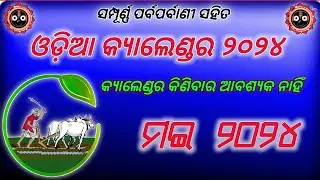 ସମ୍ପୂର୍ଣ୍ଣ ପର୍ବପର୍ବାଣୀ ସହିତ

ଓଡ଼ିଆ କ୍ୟାଲେଣ୍ଡର ୨୦୨୪

କ୍ୟାଲେଣ୍ଡର କିଣିବାର ଆବଶ୍ୟକ ନାହିଁ

ମଇ ୨୦୨୪